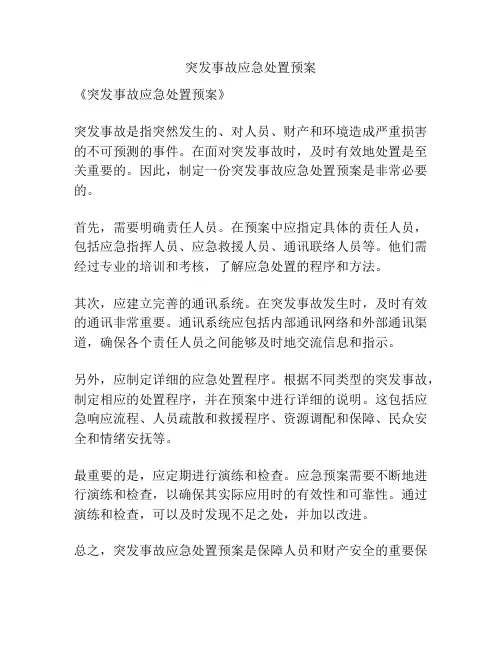 突发事故应急处置预案

《突发事故应急处置预案》

突发事故是指突然发生的、对人员、财产和环境造成严重损害的不可预测的事件。在面对突发事故时，及时有效地处置是至关重要的。因此，制定一份突发事故应急处置预案是非常必要的。

首先，需要明确责任人员。在预案中应指定具体的责任人员，包括应急指挥人员、应急救援人员、通讯联络人员等。他们需经过专业的培训和考核，了解应急处置的程序和方法。

其次，应建立完善的通讯系统。在突发事故发生时，及时有效的通讯非常重要。通讯系统应包括内部通讯网络和外部通讯渠道，确保各个责任人员之间能够及时地交流信息和指示。

另外，应制定详细的应急处置程序。根据不同类型的突发事故，制定相应的处置程序，并在预案中进行详细的说明。这包括应急响应流程、人员疏散和救援程序、资源调配和保障、民众安全和情绪安抚等。

最重要的是，应定期进行演练和检查。应急预案需要不断地进行演练和检查，以确保其实际应用时的有效性和可靠性。通过演练和检查，可以及时发现不足之处，并加以改进。

总之，突发事故应急处置预案是保障人员和财产安全的重要保